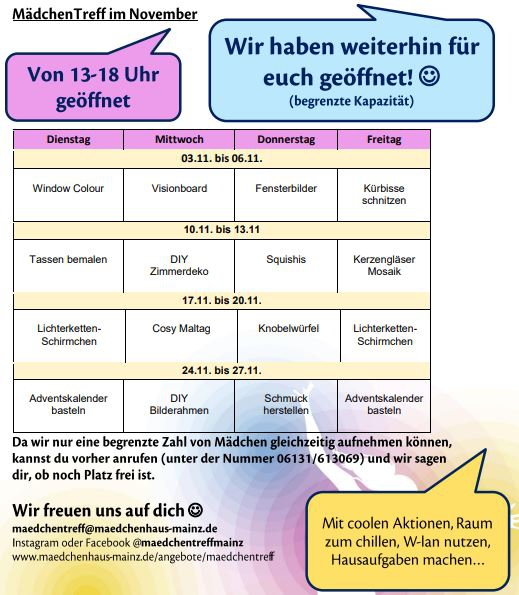 MädchenTreff im November

Von 13-18 Uhr geöffnet

Wir haben weiterhin für euch geöffnet! ☺
(begrenzte Kapazität)

| Dienstag | Mittwoch | Donnerstag | Freitag |
|---|---|---|---|
| 03.11. bis 06.11. | | | |
| Window Colour | Visionboard | Fensterbilder | Kürbisse schnitzen |
| 10.11. bis 13.11 | | | |
| Tassen bemalen | DIY Zimmerdeko | Squishis | Kerzengläser Mosaik |
| 17.11. bis 20.11. | | | |
| Lichterketten-Schirmchen | Cosy Maltag | Knobelwürfel | Lichterketten-Schirmchen |
| 24.11. bis 27.11. | | | |
| Adventskalender basteln | DIY Bilderahmen | Schmuck herstellen | Adventskalender basteln |

Da wir nur eine begrenzte Zahl von Mädchen gleichzeitig aufnehmen können, kannst du vorher anrufen (unter der Nummer 06131/613069) und wir sagen dir, ob noch Platz frei ist.

Wir freuen uns auf dich ☺
maedchentreff@maedchenhaus-mainz.de
Instagram oder Facebook @maedchentreffmainz
www.maedchenhaus-mainz.de/angebote/maedchentreff

Mit coolen Aktionen, Raum zum chillen, W-lan nutzen, Hausaufgaben machen...